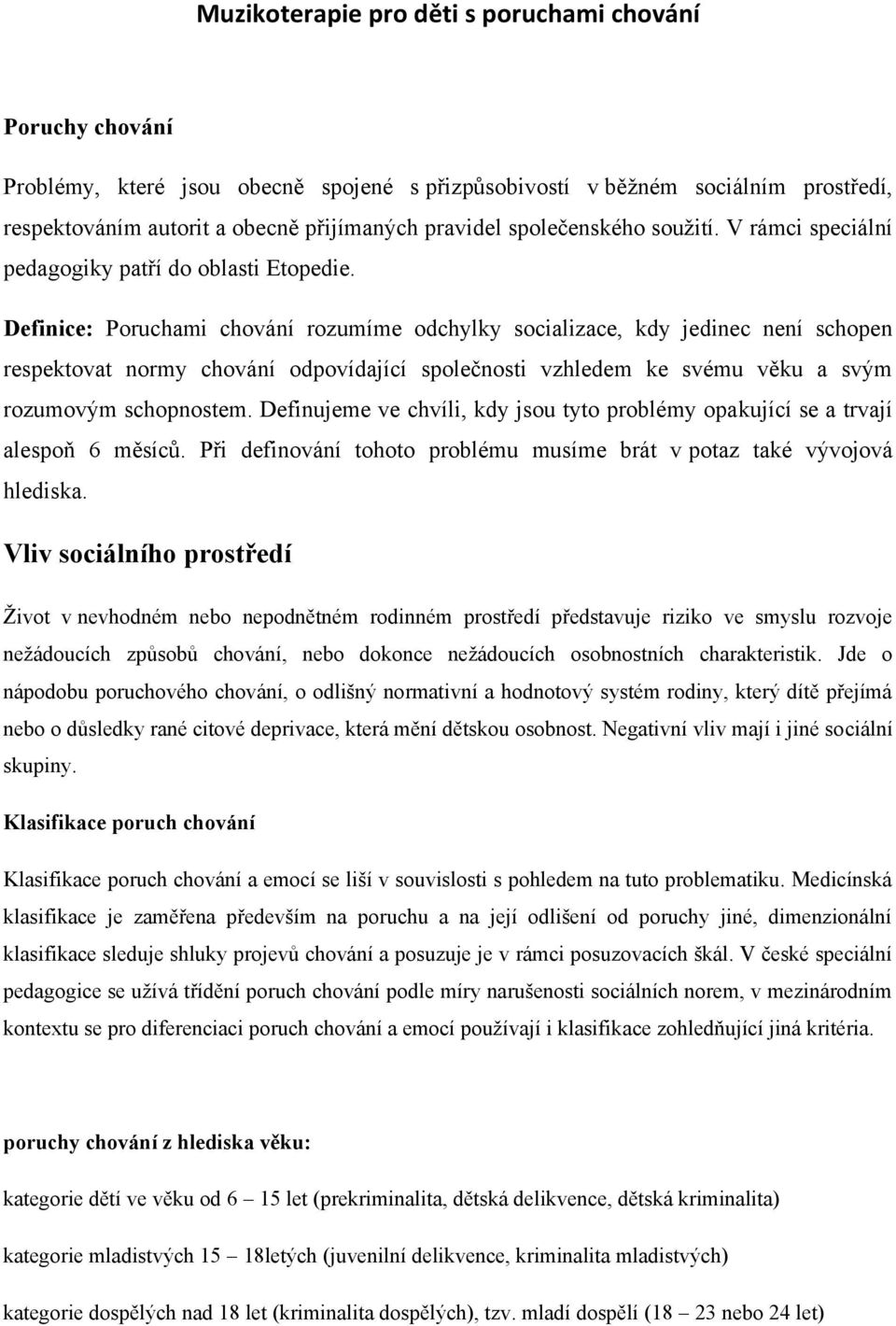 Muzikoterapie pro děti s poruchami chování

Poruchy chování

Problémy, které jsou obecně spojené s přizpůsobivostí v běžném sociálním prostředí, respektováním autorit a obecně přijímaných pravidel společenského soužití. V rámci speciální pedagogiky patří do oblasti Etopedie.

Definice: Poruchami chování rozumíme odchylky socializace, kdy jedinec není schopen respektovat normy chování odpovídající společnosti vzhledem ke svému věku a svým rozumovým schopnostem. Definujeme ve chvíli, kdy jsou tyto problémy opakující se a trvají alespoň 6 měsíců. Při definování tohoto problému musíme brát v potaz také vývojová hlediska.

Vliv sociálního prostředí

Život v nevhodném nebo nepodnětném rodinném prostředí představuje riziko ve smyslu rozvoje nežádoucích způsobů chování, nebo dokonce nežádoucích osobnostních charakteristik. Jde o nápodobu poruchového chování, o odlišný normativní a hodnotový systém rodiny, který dítě přejímá nebo o důsledky rané citové deprivace, která mění dětskou osobnost. Negativní vliv mají i jiné sociální skupiny.

Klasifikace poruch chování

Klasifikace poruch chování a emocí se liší v souvislosti s pohledem na tuto problematiku. Medicínská klasifikace je zaměřena především na poruchu a na její odlišení od poruchy jiné, dimenzionální klasifikace sleduje shluky projevů chování a posuzuje je v rámci posuzovacích škál. V české speciální pedagogice se užívá třídění poruch chování podle míry narušenosti sociálních norem, v mezinárodním kontextu se pro diferenciaci poruch chování a emocí používají i klasifikace zohledňující jiná kritéria.

poruchy chování z hlediska věku:

kategorie dětí ve věku od 6 – 15 let (prekriminalita, dětská delikvence, dětská kriminalita)

kategorie mladistvých 15 – 18letých (juvenilní delikvence, kriminalita mladistvých)

kategorie dospělých nad 18 let (kriminalita dospělých), tzv. mladí dospělí (18 – 23 nebo 24 let)